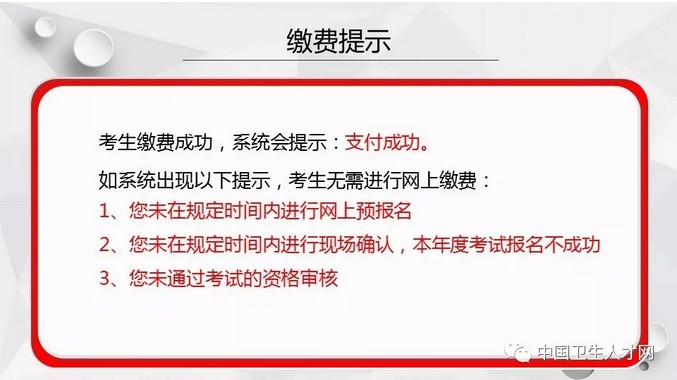 缴费提示

考生缴费成功，系统会提示：支付成功。

如系统出现以下提示，考生无需进行网上缴费：
1、您未在规定时间内进行网上预报名
2、您未在规定时间内进行现场确认，本年度考试报名不成功
3、您未通过考试的资格审核

中国卫生人才网